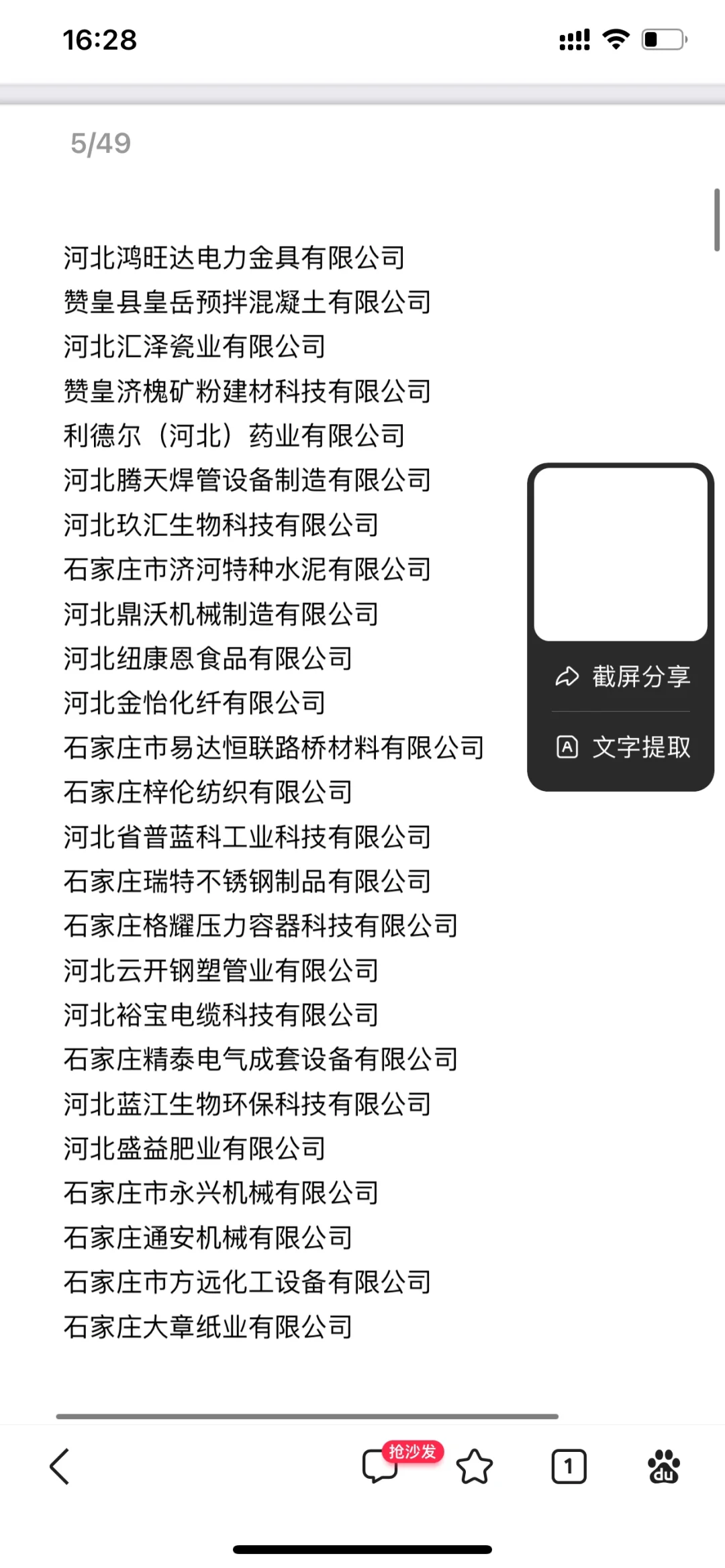 16:28

5/49

河北鸿旺达电力金具有限公司
赞皇县皇岳预拌混凝土有限公司
河北汇泽瓷业有限公司
赞皇济槐矿粉建材科技有限公司
利德尔（河北）药业有限公司
河北腾天焊管设备制造有限公司
河北玖汇生物科技有限公司
石家庄市济河特种水泥有限公司
河北鼎沃机械制造有限公司
河北纽康恩食品有限公司
河北金怡化纤有限公司
石家庄市易达恒联路桥材料有限公司
石家庄梓伦纺织有限公司
河北省普蓝科工业科技有限公司
石家庄瑞特不锈钢制品有限公司
石家庄格耀压力容器科技有限公司
河北云开钢塑管业有限公司
河北裕宝电缆科技有限公司
石家庄精泰电气成套设备有限公司
河北蓝江生物环保科技有限公司
河北盛益肥业有限公司
石家庄市永兴机械有限公司
石家庄通安机械有限公司
石家庄市方远化工设备有限公司
石家庄大章纸业有限公司

截屏分享
文字提取

抢沙发
1
du